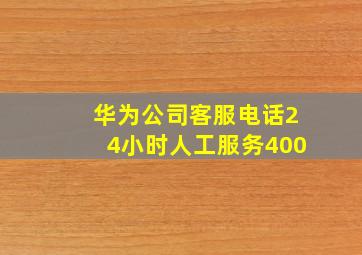 华为公司客服电话24小时人工服务400